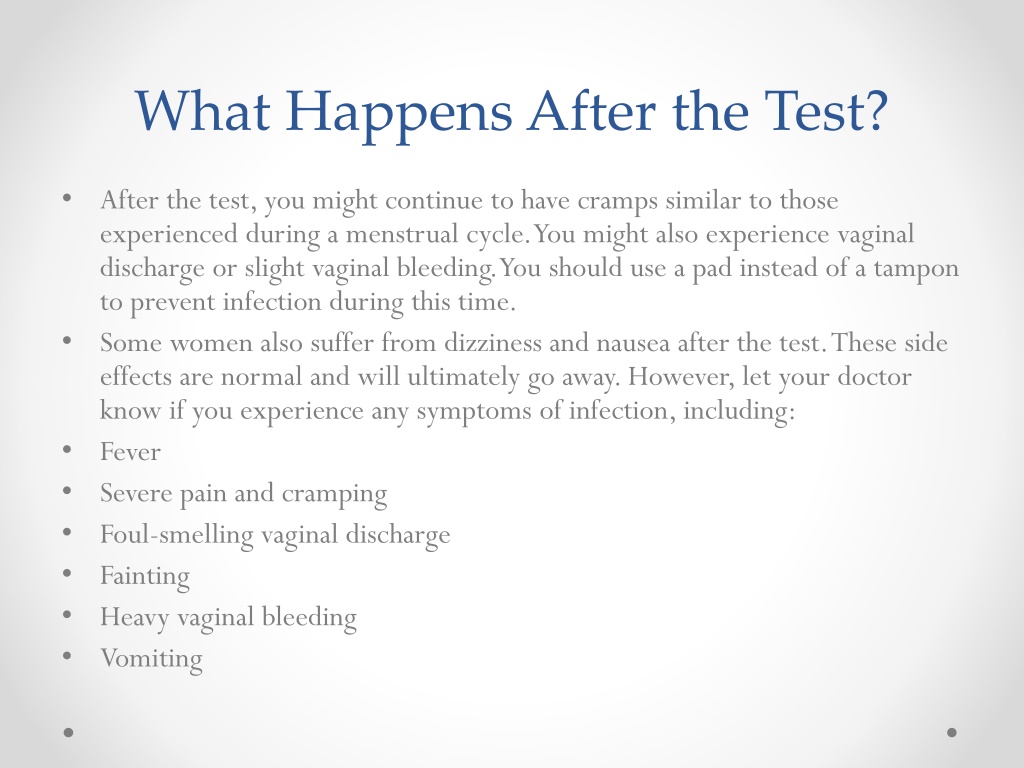 What Happens After the Test?

• After the test, you might continue to have cramps similar to those experienced during a menstrual cycle. You might also experience vaginal discharge or slight vaginal bleeding. You should use a pad instead of a tampon to prevent infection during this time.
• Some women also suffer from dizziness and nausea after the test. These side effects are normal and will ultimately go away. However, let your doctor know if you experience any symptoms of infection, including:
• Fever
• Severe pain and cramping
• Foul-smelling vaginal discharge
• Fainting
• Heavy vaginal bleeding
• Vomiting